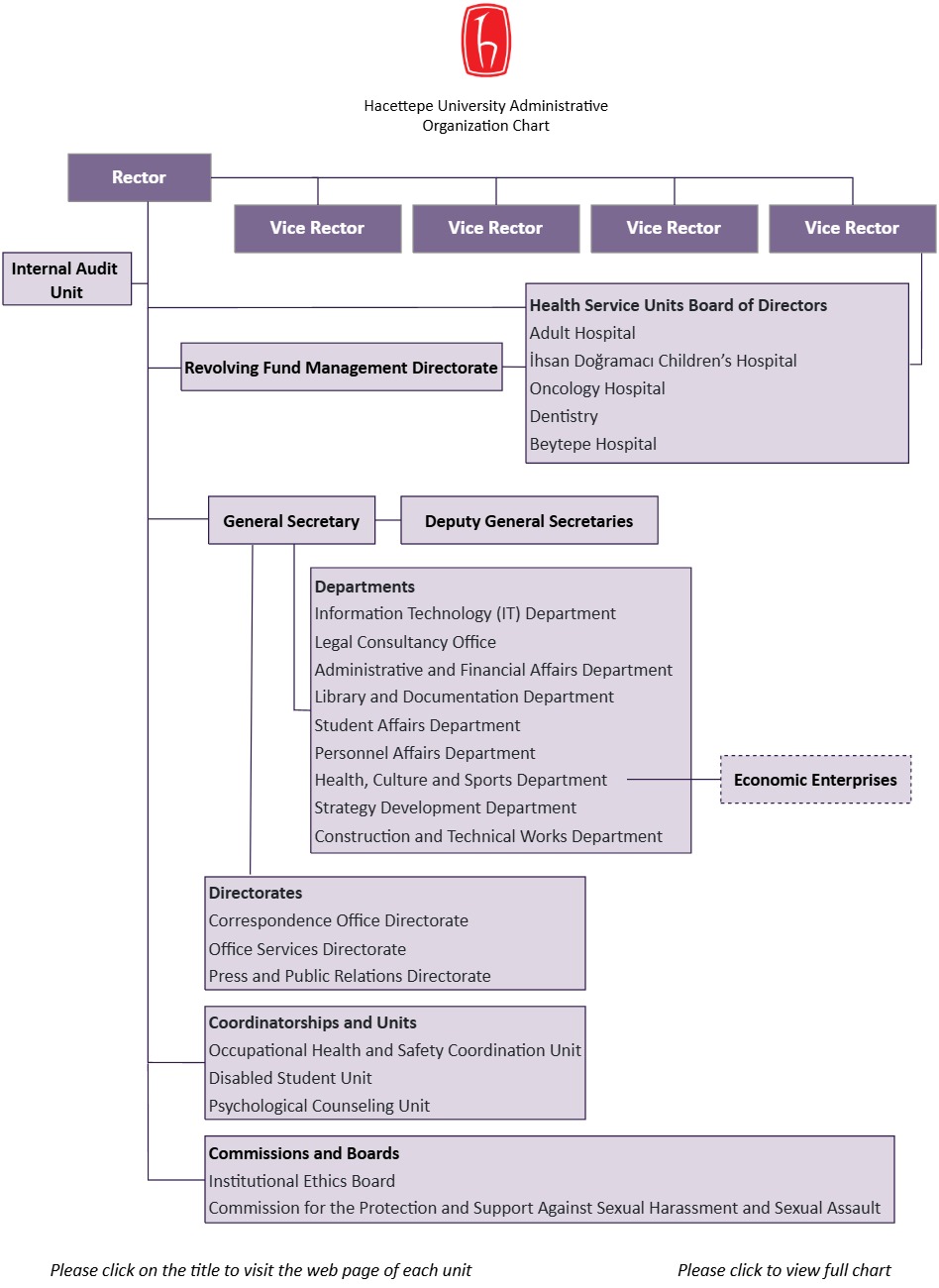 Hacettepe University Administrative Organization Chart

Rector

Vice Rector

Vice Rector

Vice Rector

Vice Rector

Internal Audit Unit

Health Service Units Board of Directors
Adult Hospital
İhsan Doğramacı Children's Hospital
Oncology Hospital
Dentistry
Beytepe Hospital

Revolving Fund Management Directorate

General Secretary

Deputy General Secretaries

Departments
Information Technology (IT) Department
Legal Consultancy Office
Administrative and Financial Affairs Department
Library and Documentation Department
Student Affairs Department
Personnel Affairs Department
Health, Culture and Sports Department
Strategy Development Department
Construction and Technical Works Department

Economic Enterprises

Directorates
Correspondence Office Directorate
Office Services Directorate
Press and Public Relations Directorate

Coordinatorships and Units
Occupational Health and Safety Coordination Unit
Disabled Student Unit
Psychological Counseling Unit

Commissions and Boards
Institutional Ethics Board
Commission for the Protection and Support Against Sexual Harassment and Sexual Assault

Please click on the title to visit the web page of each unit

Please click to view full chart